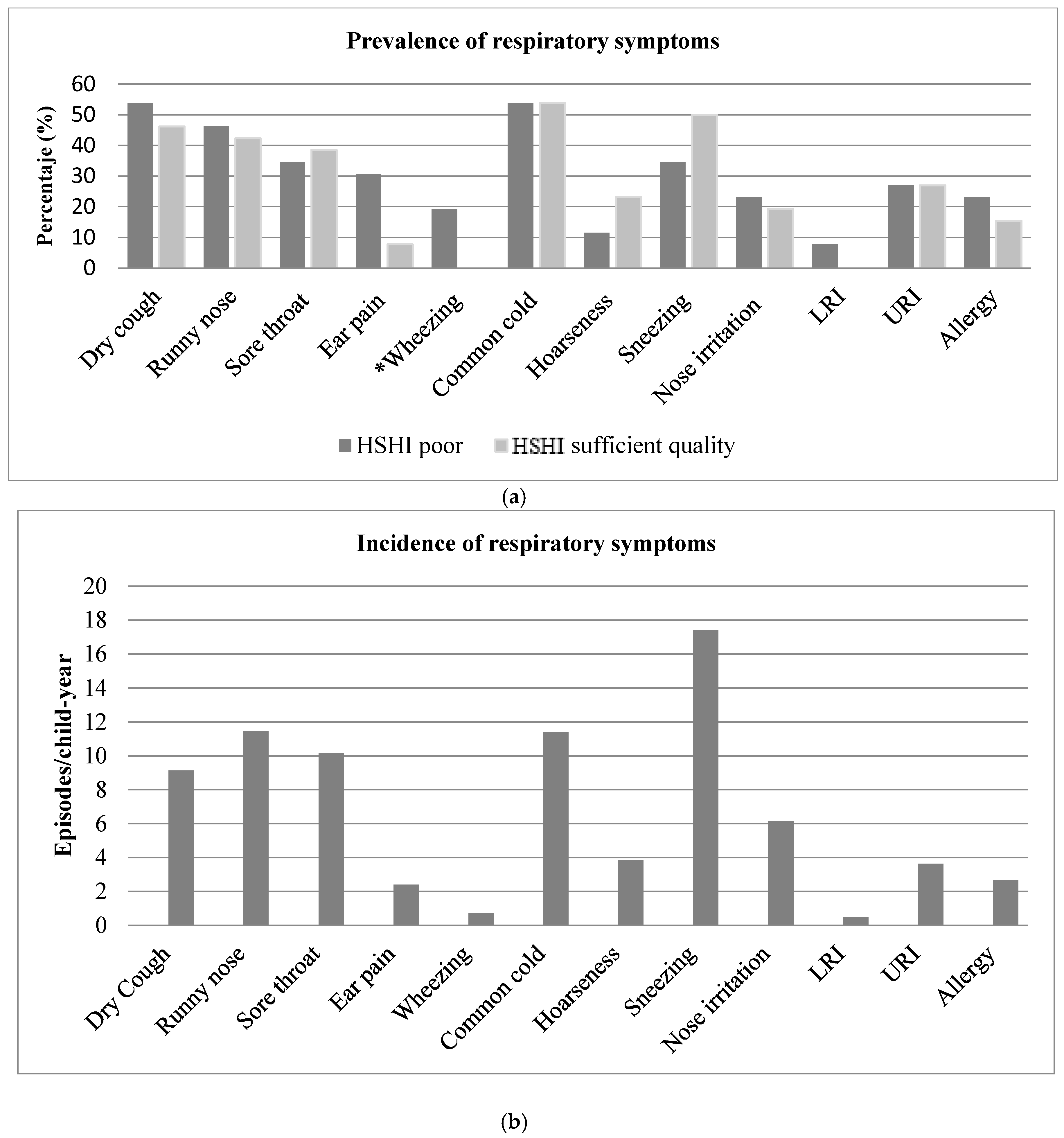 Prevalence of respiratory symptoms

Percentaje (%)

60
50
40
30
20
10
0

Dry cough
Runny nose
Sore throat
Ear pain
*Wheezing
Common cold
Hoarseness
Sneezing
Nose irritation
LRI
URI
Allergy

HSHI poor
HSHI sufficient quality

(a)

Incidence of respiratory symptoms

Episodes/child-year

20
18
16
14
12
10
8
6
4
2
0

Dry Cough
Runny nose
Sore throat
Ear pain
Wheezing
Common cold
Hoarseness
Sneezing
Nose irritation
LRI
URI
Allergy

(b)